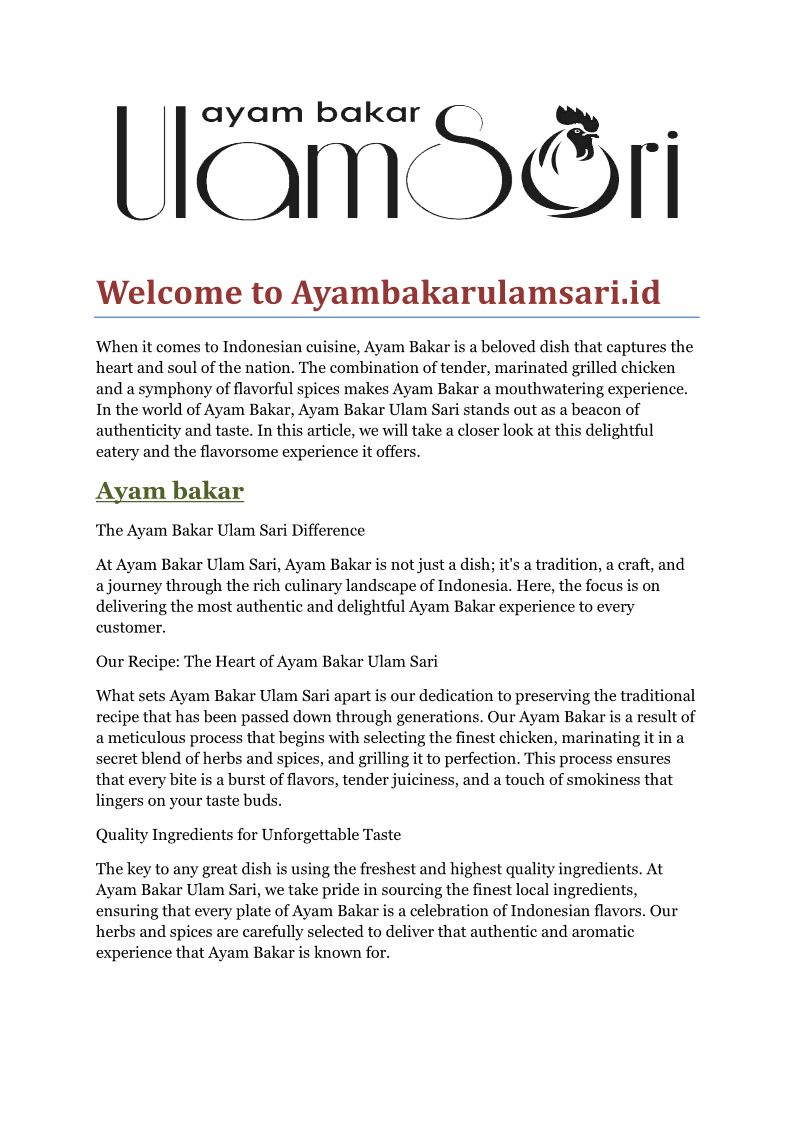 ayam bakar
UlamSari

Welcome to Ayambakarulamsari.id

When it comes to Indonesian cuisine, Ayam Bakar is a beloved dish that captures the heart and soul of the nation. The combination of tender, marinated grilled chicken and a symphony of flavorful spices makes Ayam Bakar a mouthwatering experience. In the world of Ayam Bakar, Ayam Bakar Ulam Sari stands out as a beacon of authenticity and taste. In this article, we will take a closer look at this delightful eatery and the flavorsome experience it offers.

Ayam bakar

The Ayam Bakar Ulam Sari Difference

At Ayam Bakar Ulam Sari, Ayam Bakar is not just a dish; it's a tradition, a craft, and a journey through the rich culinary landscape of Indonesia. Here, the focus is on delivering the most authentic and delightful Ayam Bakar experience to every customer.

Our Recipe: The Heart of Ayam Bakar Ulam Sari

What sets Ayam Bakar Ulam Sari apart is our dedication to preserving the traditional recipe that has been passed down through generations. Our Ayam Bakar is a result of a meticulous process that begins with selecting the finest chicken, marinating it in a secret blend of herbs and spices, and grilling it to perfection. This process ensures that every bite is a burst of flavors, tender juiciness, and a touch of smokiness that lingers on your taste buds.

Quality Ingredients for Unforgettable Taste

The key to any great dish is using the freshest and highest quality ingredients. At Ayam Bakar Ulam Sari, we take pride in sourcing the finest local ingredients, ensuring that every plate of Ayam Bakar is a celebration of Indonesian flavors. Our herbs and spices are carefully selected to deliver that authentic and aromatic experience that Ayam Bakar is known for.